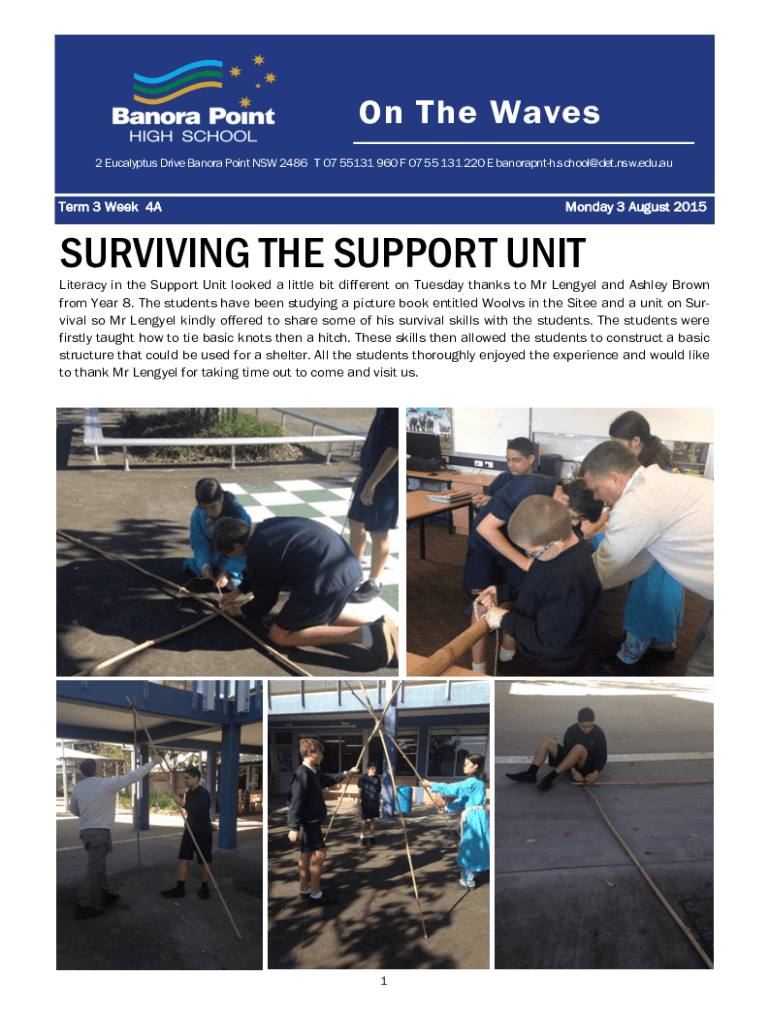 Banora Point
HIGH SCHOOL

On The Waves

2 Eucalyptus Drive Banora Point NSW 2486 T 07 55131 960 F 07 55 131 220 E banorapnt-h.school@det.nsw.edu.au

Term 3 Week 4A

Monday 3 August 2015

SURVIVING THE SUPPORT UNIT

Literacy in the Support Unit looked a little bit different on Tuesday thanks to Mr Lengyel and Ashley Brown from Year 8. The students have been studying a picture book entitled Woolvs in the Sitee and a unit on Survival so Mr Lengyel kindly offered to share some of his survival skills with the students. The students were firstly taught how to tie basic knots then a hitch. These skills then allowed the students to construct a basic structure that could be used for a shelter. All the students thoroughly enjoyed the experience and would like to thank Mr Lengyel for taking time out to come and visit us.

1